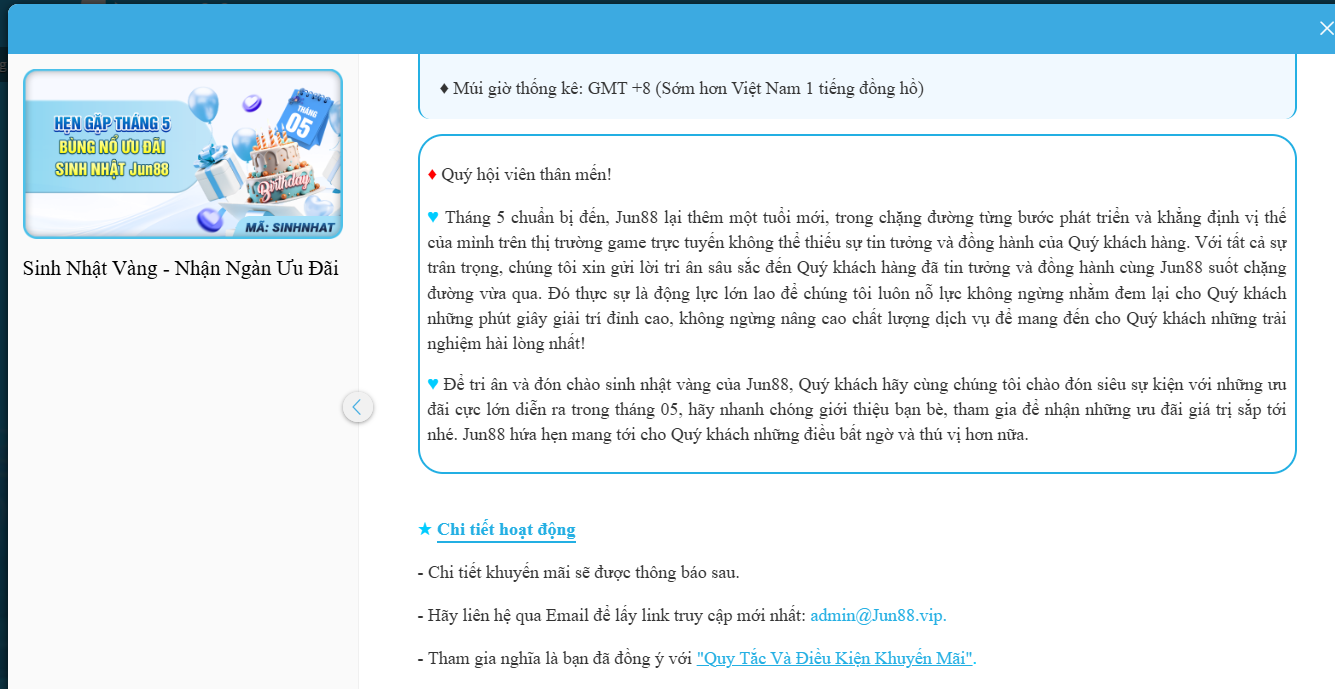 HẸN GẶP THÁNG 5
BÙNG NỔ ƯU ĐÃI
SINH NHẬT Jun88

THÁNG
05

Birthday

MÃ: SINHNHAT

Sinh Nhật Vàng - Nhận Ngàn Ưu Đãi

♦ Múi giờ thống kê: GMT +8 (Sớm hơn Việt Nam 1 tiếng đồng hồ)

♦ Quý hội viên thân mến!

♥ Tháng 5 chuẩn bị đến, Jun88 lại thêm một tuổi mới, trong chặng đường từng bước phát triển và khẳng định vị thế của mình trên thị trường game trực tuyến không thể thiếu sự tin tưởng và đồng hành của Quý khách hàng. Với tất cả sự trân trọng, chúng tôi xin gửi lời tri ân sâu sắc đến Quý khách hàng đã tin tưởng và đồng hành cùng Jun88 suốt chặng đường vừa qua. Đó thực sự là động lực lớn lao để chúng tôi luôn nỗ lực không ngừng nhằm đem lại cho Quý khách những phút giây giải trí đỉnh cao, không ngừng nâng cao chất lượng dịch vụ để mang đến cho Quý khách những trải nghiệm hài lòng nhất!

♥ Để tri ân và đón chào sinh nhật vàng của Jun88, Quý khách hãy cùng chúng tôi chào đón siêu sự kiện với những ưu đãi cực lớn diễn ra trong tháng 05, hãy nhanh chóng giới thiệu bạn bè, tham gia để nhận những ưu đãi giá trị sắp tới nhé. Jun88 hứa hẹn mang tới cho Quý khách những điều bất ngờ và thú vị hơn nữa.

★ Chi tiết hoạt động

- Chi tiết khuyến mãi sẽ được thông báo sau.

- Hãy liên hệ qua Email để lấy link truy cập mới nhất: admin@Jun88.vip.

- Tham gia nghĩa là bạn đã đồng ý với "Quy Tắc Và Điều Kiện Khuyến Mãi".